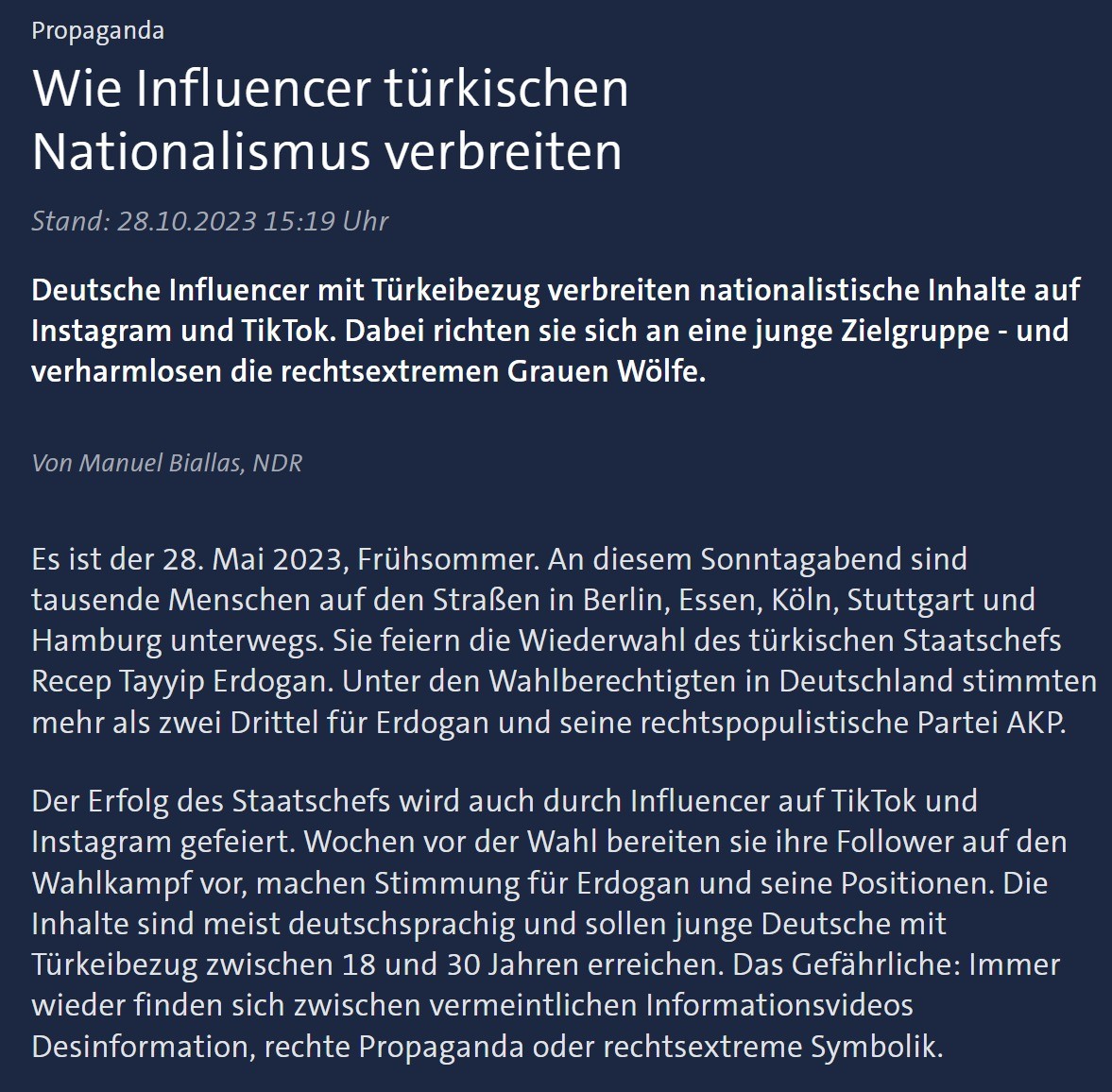 Propaganda

Wie Influencer türkischen Nationalismus verbreiten

Stand: 28.10.2023 15:19 Uhr

Deutsche Influencer mit Türkeibezug verbreiten nationalistische Inhalte auf Instagram und TikTok. Dabei richten sie sich an eine junge Zielgruppe - und verharmlosen die rechtsextremen Grauen Wölfe.

Von Manuel Biallas, NDR

Es ist der 28. Mai 2023, Frühsommer. An diesem Sonntagabend sind tausende Menschen auf den Straßen in Berlin, Essen, Köln, Stuttgart und Hamburg unterwegs. Sie feiern die Wiederwahl des türkischen Staatschefs Recep Tayyip Erdogan. Unter den Wahlberechtigten in Deutschland stimmten mehr als zwei Drittel für Erdogan und seine rechtspopulistische Partei AKP.

Der Erfolg des Staatschefs wird auch durch Influencer auf TikTok und Instagram gefeiert. Wochen vor der Wahl bereiten sie ihre Follower auf den Wahlkampf vor, machen Stimmung für Erdogan und seine Positionen. Die Inhalte sind meist deutschsprachig und sollen junge Deutsche mit Türkeibezug zwischen 18 und 30 Jahren erreichen. Das Gefährliche: Immer wieder finden sich zwischen vermeintlichen Informationsvideos Desinformation, rechte Propaganda oder rechtsextreme Symbolik.